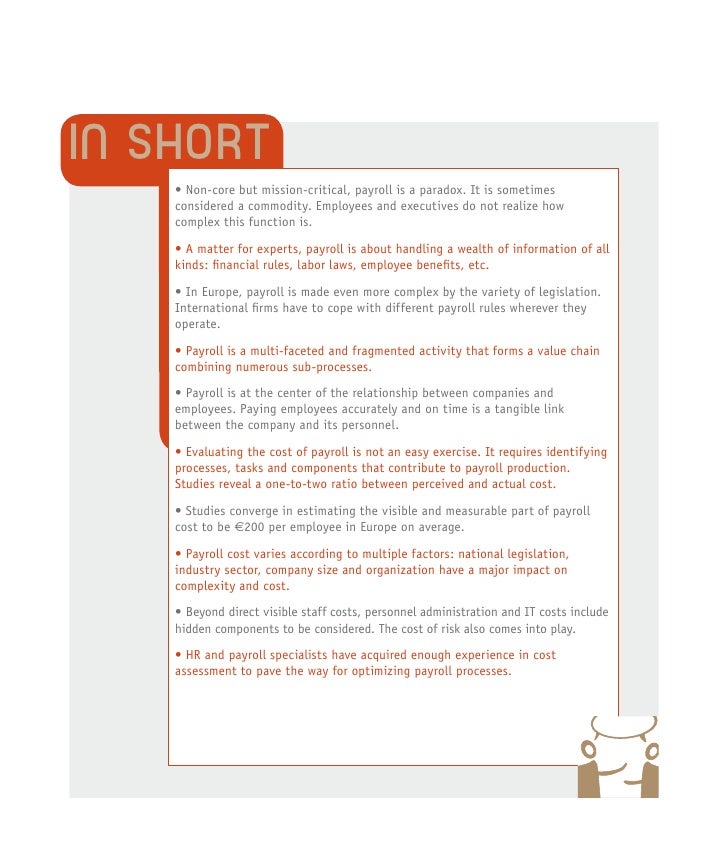 IN SHORT

• Non-core but mission-critical, payroll is a paradox. It is sometimes considered a commodity. Employees and executives do not realize how complex this function is.

• A matter for experts, payroll is about handling a wealth of information of all kinds: financial rules, labor laws, employee benefits, etc.

• In Europe, payroll is made even more complex by the variety of legislation. International firms have to cope with different payroll rules wherever they operate.

• Payroll is a multi-faceted and fragmented activity that forms a value chain combining numerous sub-processes.

• Payroll is at the center of the relationship between companies and employees. Paying employees accurately and on time is a tangible link between the company and its personnel.

• Evaluating the cost of payroll is not an easy exercise. It requires identifying processes, tasks and components that contribute to payroll production. Studies reveal a one-to-two ratio between perceived and actual cost.

• Studies converge in estimating the visible and measurable part of payroll cost to be €200 per employee in Europe on average.

• Payroll cost varies according to multiple factors: national legislation, industry sector, company size and organization have a major impact on complexity and cost.

• Beyond direct visible staff costs, personnel administration and IT costs include hidden components to be considered. The cost of risk also comes into play.

• HR and payroll specialists have acquired enough experience in cost assessment to pave the way for optimizing payroll processes.